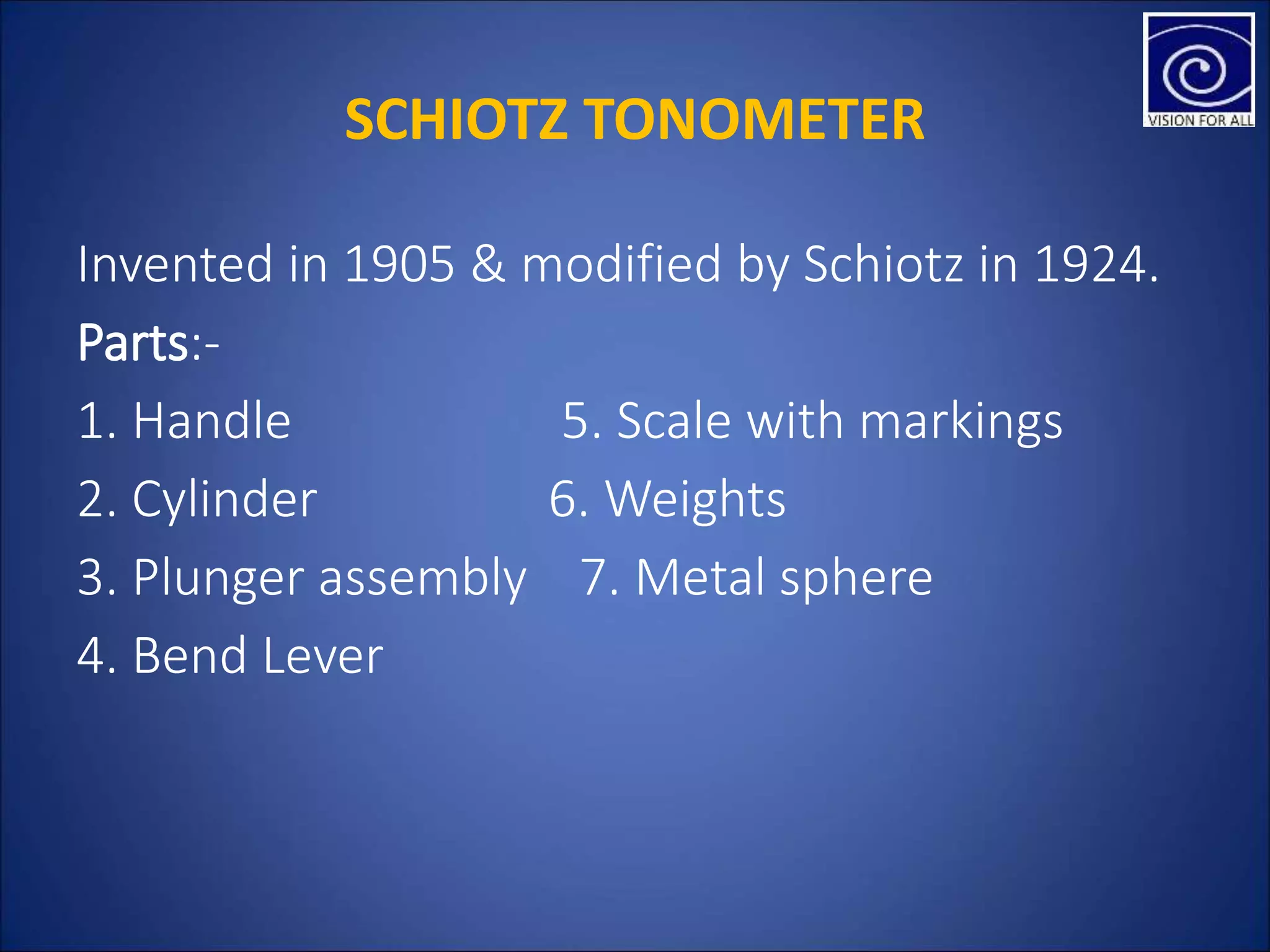 VISION FOR ALL

SCHIOTZ TONOMETER

Invented in 1905 & modified by Schiotz in 1924.

Parts:-

1. Handle

2. Cylinder

3. Plunger assembly

4. Bend Lever

5. Scale with markings

6. Weights

7. Metal sphere